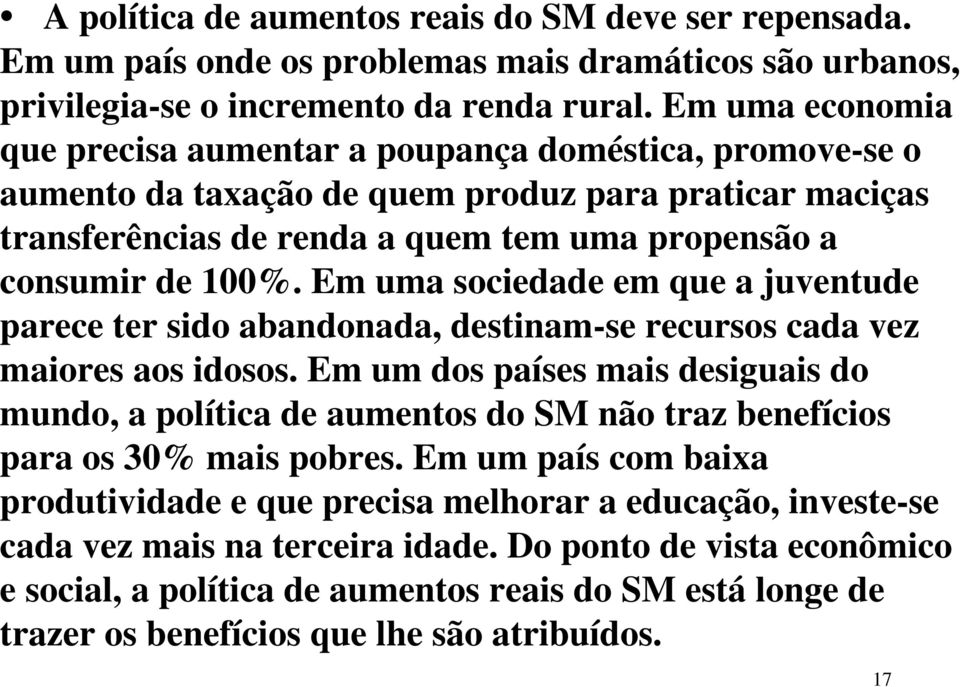 • A política de aumentos reais do SM deve ser repensada. Em um país onde os problemas mais dramáticos são urbanos, privilegia-se o incremento da renda rural. Em uma economia que precisa aumentar a poupança doméstica, promove-se o aumento da taxação de quem produz para praticar maciças transferências de renda a quem tem uma propensão a consumir de 100%. Em uma sociedade em que a juventude parece ter sido abandonada, destinam-se recursos cada vez maiores aos idosos. Em um dos países mais desiguais do mundo, a política de aumentos do SM não traz benefícios para os 30% mais pobres. Em um país com baixa produtividade e que precisa melhorar a educação, investe-se cada vez mais na terceira idade. Do ponto de vista econômico e social, a política de aumentos reais do SM está longe de trazer os benefícios que lhe são atribuídos.

17